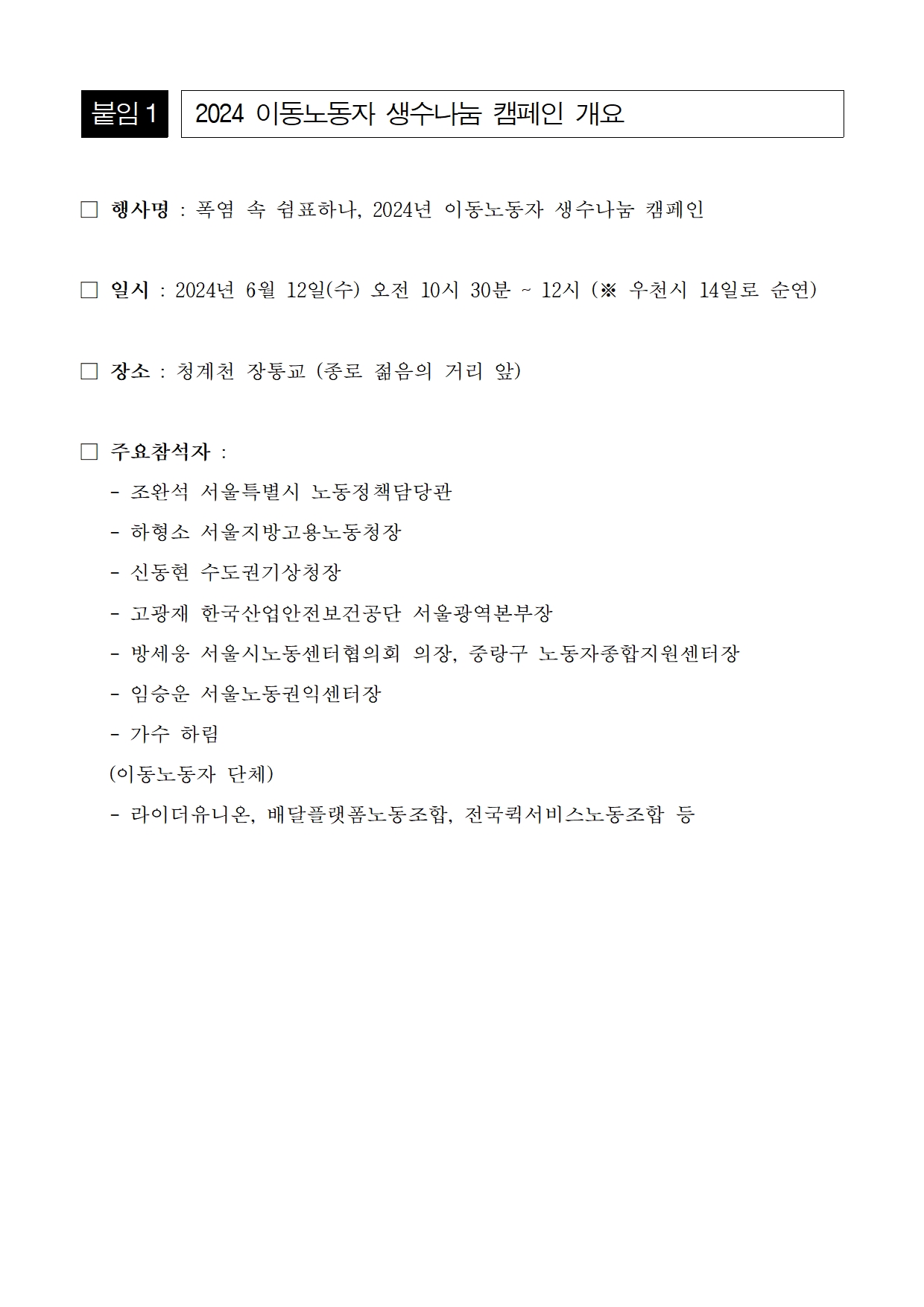 붙임 1

2024 이동노동자 생수나눔 캠페인 개요

□ 행사명 : 폭염 속 쉼표하나, 2024년 이동노동자 생수나눔 캠페인

□ 일시 : 2024년 6월 12일(수) 오전 10시 30분 ~ 12시 (※ 우천시 14일로 순연)

□ 장소 : 청계천 장통교 (종로 젊음의 거리 앞)

□ 주요참석자 :
- 조완석 서울특별시 노동정책담당관
- 하형소 서울지방고용노동청장
- 신동현 수도권기상청장
- 고광재 한국산업안전보건공단 서울광역본부장
- 방세웅 서울시노동센터협의회 의장, 중랑구 노동자종합지원센터장
- 임승운 서울노동권익센터장
- 가수 하림
(이동노동자 단체)
- 라이더유니온, 배달플랫폼노동조합, 전국퀵서비스노동조합 등